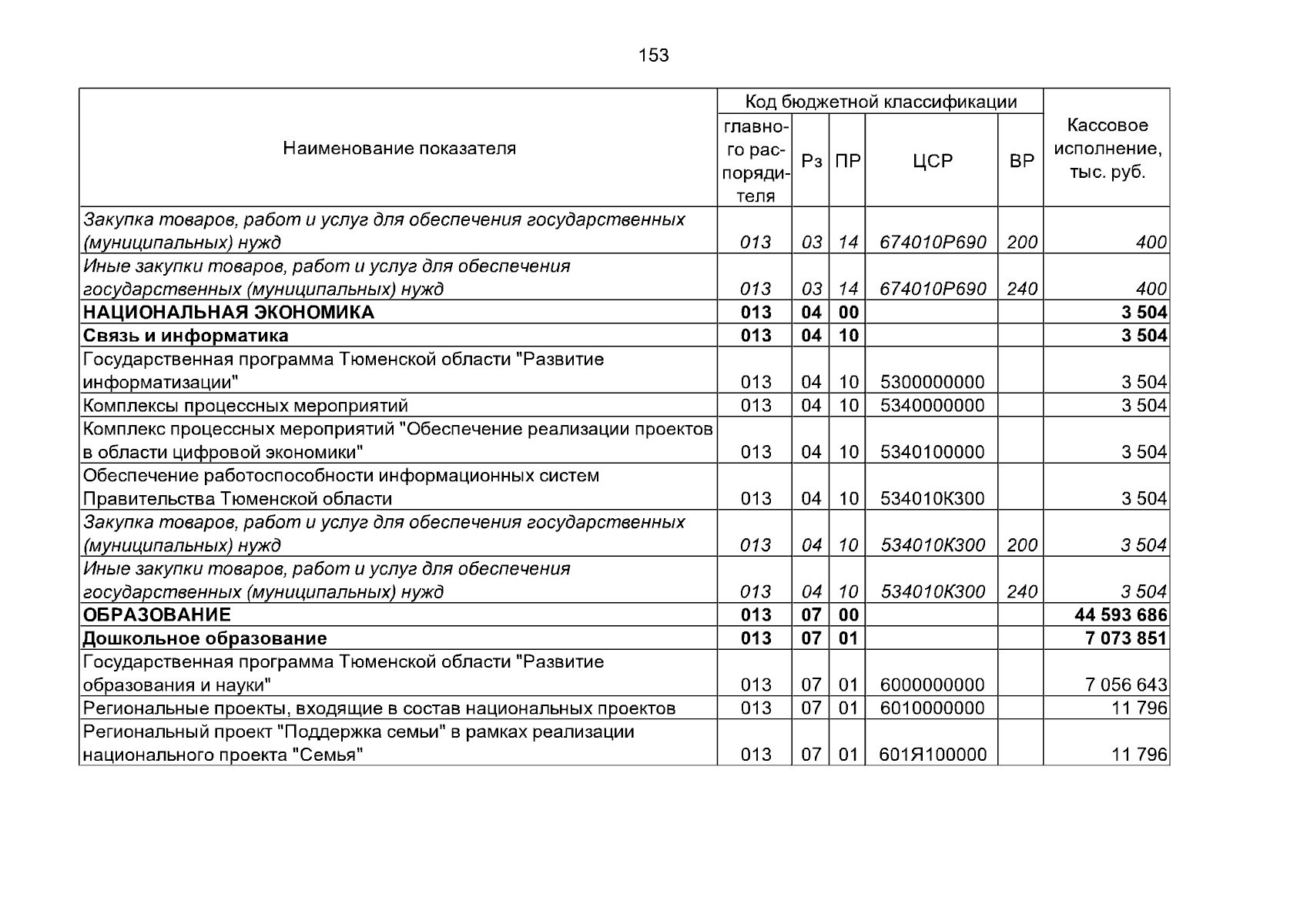 153

| Наименование показателя | Код бюджетной классификации |  |  |  |  | Кассовое исполнение, тыс. руб. |
|---|---|---|---|---|---|---|
|  | главного распорядителя | Рз | ПР | ЦСР | ВР |  |
| Закупка товаров, работ и услуг для обеспечения государственных (муниципальных) нужд | 013 | 03 | 14 | 674010Р690 | 200 | 400 |
| Иные закупки товаров, работ и услуг для обеспечения государственных (муниципальных) нужд | 013 | 03 | 14 | 674010Р690 | 240 | 400 |
| НАЦИОНАЛЬНАЯ ЭКОНОМИКА | 013 | 04 | 00 |  |  | 3 504 |
| Связь и информатика | 013 | 04 | 10 |  |  | 3 504 |
| Государственная программа Тюменской области "Развитие информатизации" | 013 | 04 | 10 | 5300000000 |  | 3 504 |
| Комплексы процессных мероприятий | 013 | 04 | 10 | 5340000000 |  | 3 504 |
| Комплекс процессных мероприятий "Обеспечение реализации проектов в области цифровой экономики" | 013 | 04 | 10 | 5340100000 |  | 3 504 |
| Обеспечение работоспособности информационных систем Правительства Тюменской области | 013 | 04 | 10 | 534010К300 |  | 3 504 |
| Закупка товаров, работ и услуг для обеспечения государственных (муниципальных) нужд | 013 | 04 | 10 | 534010К300 | 200 | 3 504 |
| Иные закупки товаров, работ и услуг для обеспечения государственных (муниципальных) нужд | 013 | 04 | 10 | 534010К300 | 240 | 3 504 |
| ОБРАЗОВАНИЕ | 013 | 07 | 00 |  |  | 44 593 686 |
| Дошкольное образование | 013 | 07 | 01 |  |  | 7 073 851 |
| Государственная программа Тюменской области "Развитие образования и науки" | 013 | 07 | 01 | 6000000000 |  | 7 056 643 |
| Региональные проекты, входящие в состав национальных проектов | 013 | 07 | 01 | 6010000000 |  | 11 796 |
| Региональный проект "Поддержка семьи" в рамках реализации национального проекта "Семья" | 013 | 07 | 01 | 601Я100000 |  | 11 796 |